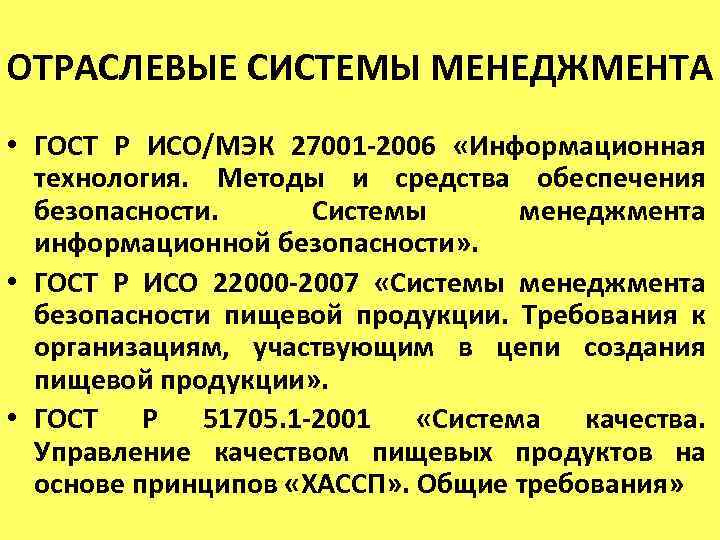 ОТРАСЛЕВЫЕ СИСТЕМЫ МЕНЕДЖМЕНТА

• ГОСТ Р ИСО/МЭК 27001-2006 «Информационная технология. Методы и средства обеспечения безопасности. Системы менеджмента информационной безопасности».

• ГОСТ Р ИСО 22000-2007 «Системы менеджмента безопасности пищевой продукции. Требования к организациям, участвующим в цепи создания пищевой продукции».

• ГОСТ Р 51705.1-2001 «Система качества. Управление качеством пищевых продуктов на основе принципов «ХАССП». Общие требования»